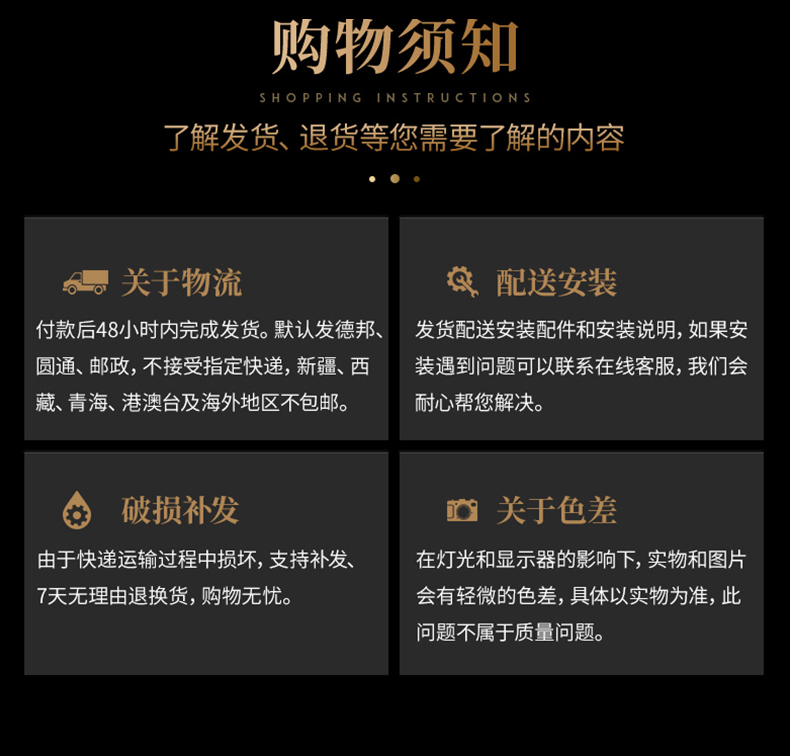 购物须知

SHOPPING INSTRUCTIONS

了解发货、退货等您需要了解的内容

关于物流

付款后48小时内完成发货。默认发德邦、圆通、邮政，不接受指定快递，新疆、西藏、青海、港澳台及海外地区不包邮。

配送安装

发货配送安装配件和安装说明，如果安装遇到问题可以联系在线客服，我们会耐心帮您解决。

破损补发

由于快递运输过程中损坏，支持补发、7天无理由退换货，购物无忧。

关于色差

在灯光和显示器的影响下，实物和图片会有轻微的色差，具体以实物为准，此问题不属于质量问题。